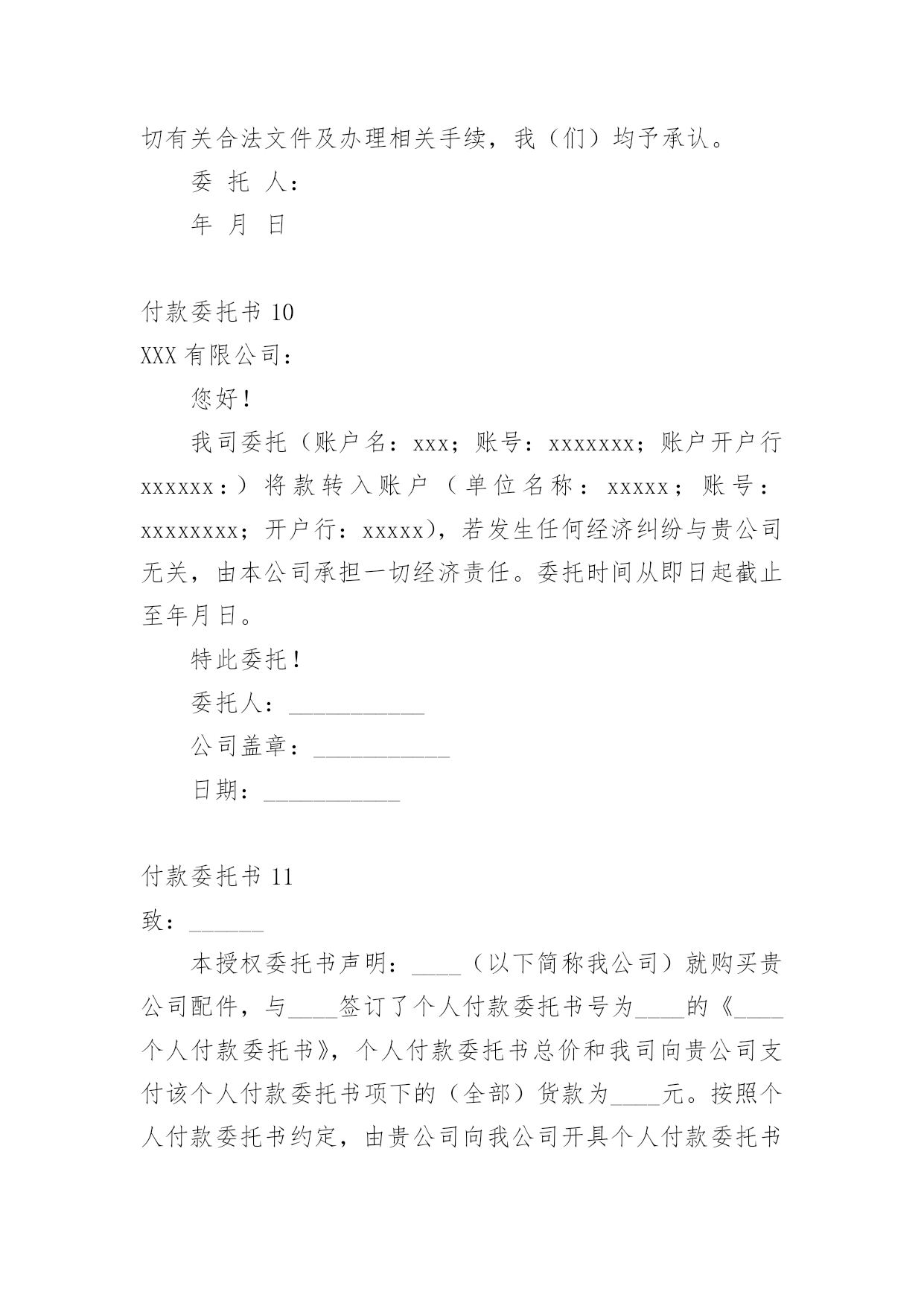 切有关合法文件及办理相关手续，我（们）均予承认。

委 托 人：

年 月 日

付款委托书 10

XXX 有限公司：

您好！

我司委托（账户名：xxx；账号：xxxxxxx；账户开户行 xxxxxx：）将款转入账户（单位名称：xxxxx；账号：xxxxxxxx；开户行：xxxxx)，若发生任何经济纠纷与贵公司无关，由本公司承担一切经济责任。委托时间从即日起截止至年月日。

特此委托！

委托人：___________

公司盖章：___________

日期：___________

付款委托书 11

致：______

本授权委托书声明：____（以下简称我公司）就购买贵公司配件，与____签订了个人付款委托书号为____的《____个人付款委托书》，个人付款委托书总价和我司向贵公司支付该个人付款委托书项下的（全部）货款为____元。按照个人付款委托书约定，由贵公司向我公司开具个人付款委托书